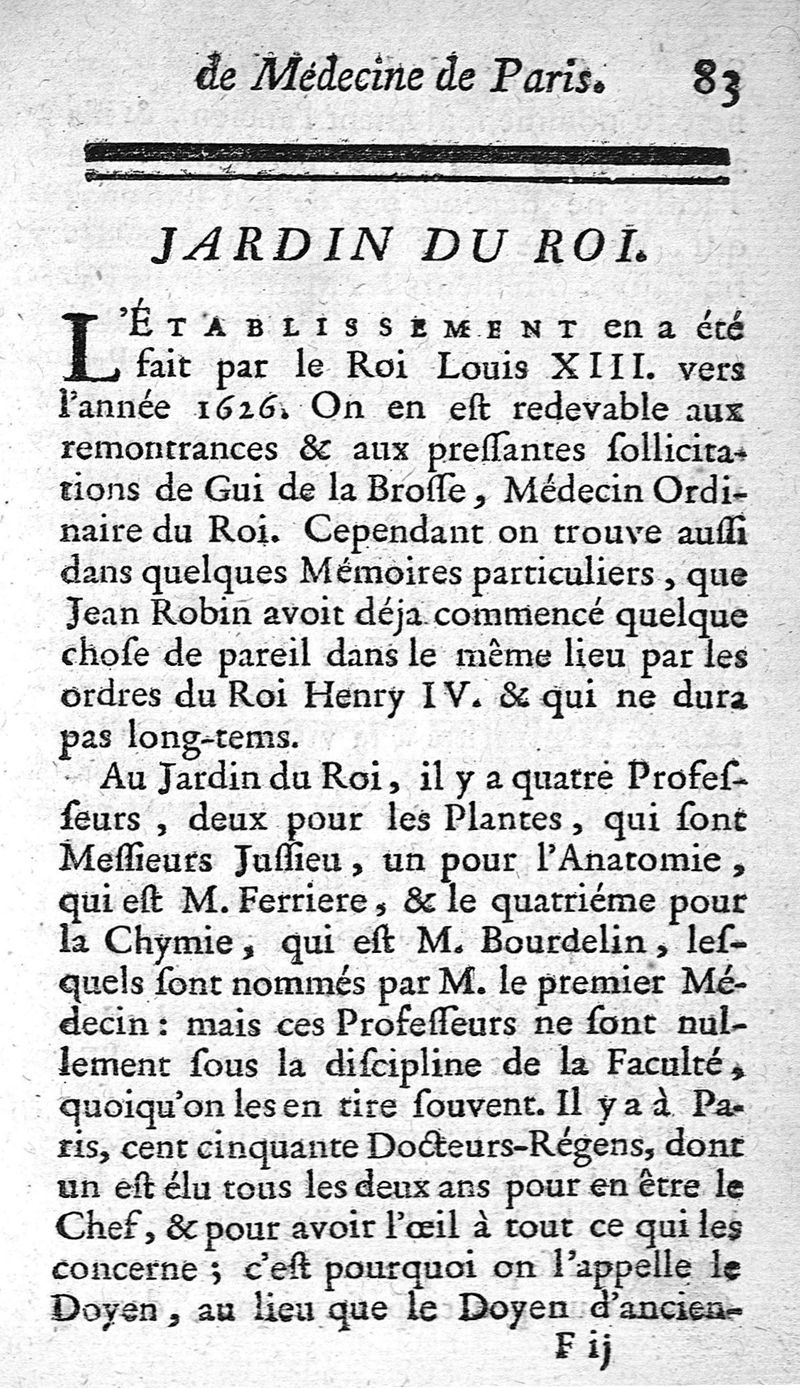 de Médecine de Paris. 83

JARDIN DU ROI.

L'ÉTABLISSEMENT en a été fait par le Roi Louis XIII. vers l'année 1626. On en est redevable aux remontrances & aux pressantes sollicitations de Gui de la Brosse, Médecin Ordinaire du Roi. Cependant on trouve aussi dans quelques Mémoires particuliers, que Jean Robin avoit déja commencé quelque chose de pareil dans le même lieu par les ordres du Roi Henry IV. & qui ne dura pas long-tems.

Au Jardin du Roi, il y a quatre Professeurs, deux pour les Plantes, qui sont Messieurs Jussieu, un pour l'Anatomie, qui est M. Ferriere, & le quatriéme pour la Chymie, qui est M. Bourdelin, lesquels sont nommés par M. le premier Médecin: mais ces Professeurs ne sont nullement sous la discipline de la Faculté, quoiqu'on les en tire souvent. Il y a à Paris, cent cinquante Docteurs-Régens, dont un est élu tous les deux ans pour en être le Chef, & pour avoir l'œil à tout ce qui les concerne; c'est pourquoi on l'appelle le Doyen, au lieu que le Doyen d'ancien-

F ij